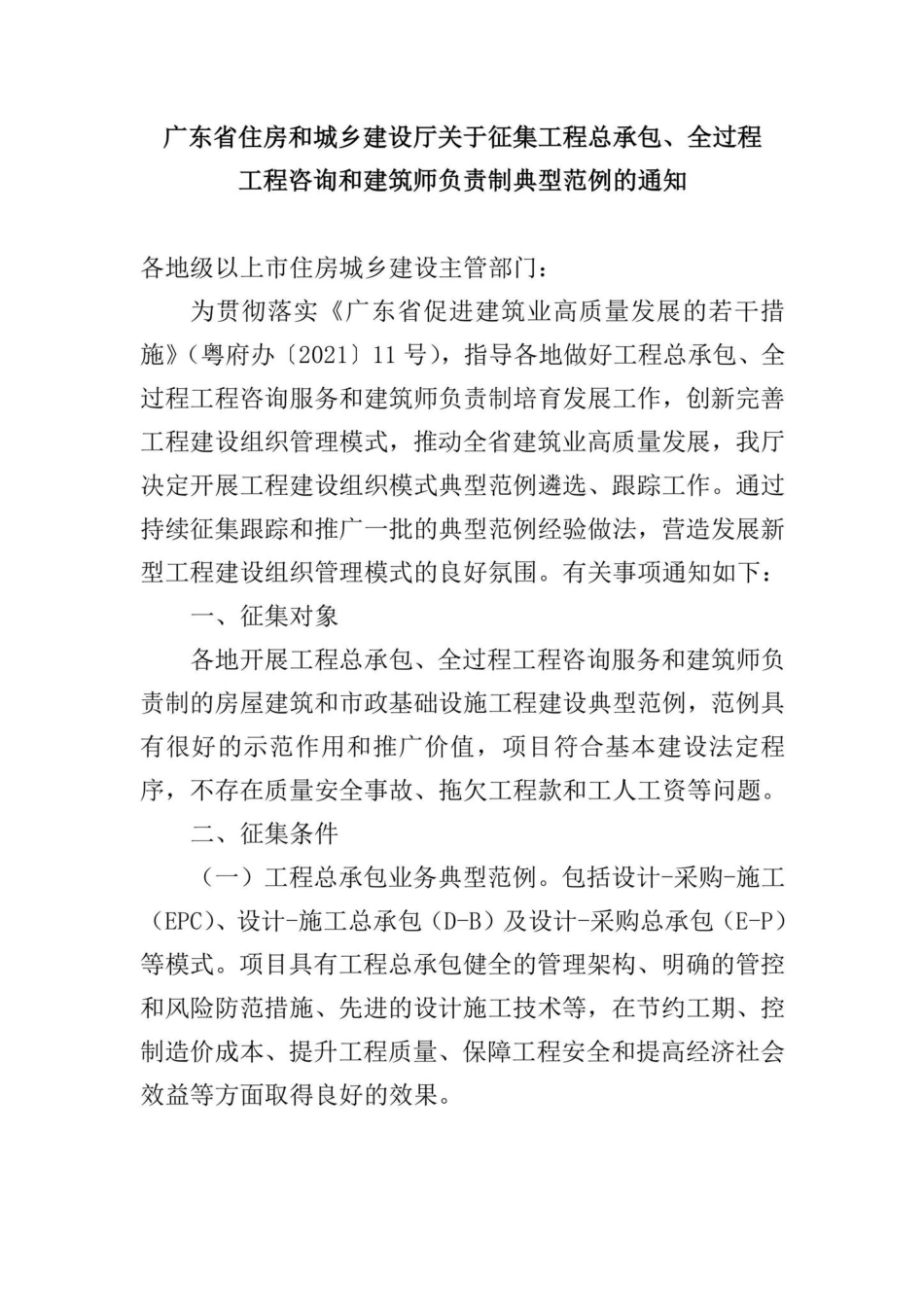 广东省住房和城乡建设厅关于征集工程总承包、全过程工程咨询和建筑师负责制典型范例的通知

各地级以上市住房城乡建设主管部门：

为贯彻落实《广东省促进建筑业高质量发展的若干措施》（粤府办〔2021〕11号），指导各地做好工程总承包、全过程工程咨询服务和建筑师负责制培育发展工作，创新完善工程建设组织管理模式，推动全省建筑业高质量发展，我厅决定开展工程建设组织模式典型范例遴选、跟踪工作。通过持续征集跟踪和推广一批的典型范例经验做法，营造发展新型工程建设组织管理模式的良好氛围。有关事项通知如下：

一、征集对象

各地开展工程总承包、全过程工程咨询服务和建筑师负责制的房屋建筑和市政基础设施工程建设典型范例，范例具有很好的示范作用和推广价值，项目符合基本建设法定程序，不存在质量安全事故、拖欠工程款和工人工资等问题。

二、征集条件

（一）工程总承包业务典型范例。包括设计-采购-施工（EPC）、设计-施工总承包（D-B）及设计-采购总承包（E-P）等模式。项目具有工程总承包健全的管理架构、明确的管控和风险防范措施、先进的设计施工技术等，在节约工期、控制造价成本、提升工程质量、保障工程安全和提高经济社会效益等方面取得良好的效果。